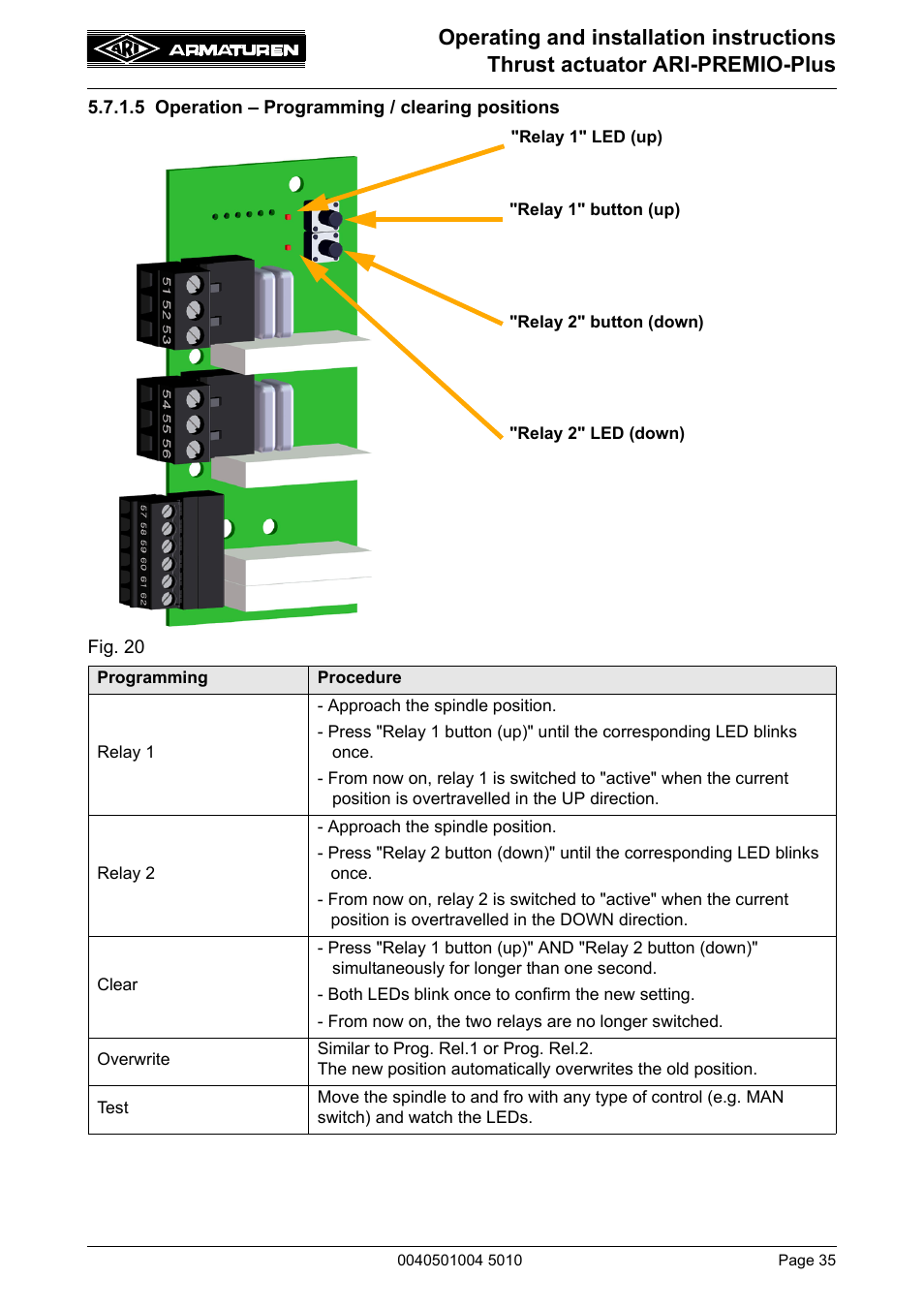 ARI ARMATUREN

Operating and installation instructions
Thrust actuator ARI-PREMIO-Plus

5.7.1.5 Operation – Programming / clearing positions

"Relay 1" LED (up)

"Relay 1" button (up)

"Relay 2" button (down)

"Relay 2" LED (down)

51 52 53

54 55 56

57 58 59 60 61 62

Fig. 20

| Programming | Procedure |
|---|---|
| Relay 1 | - Approach the spindle position. - Press "Relay 1 button (up)" until the corresponding LED blinks once. - From now on, relay 1 is switched to "active" when the current position is overtravelled in the UP direction. |
| Relay 2 | - Approach the spindle position. - Press "Relay 2 button (down)" until the corresponding LED blinks once. - From now on, relay 2 is switched to "active" when the current position is overtravelled in the DOWN direction. |
| Clear | - Press "Relay 1 button (up)" AND "Relay 2 button (down)" simultaneously for longer than one second. - Both LEDs blink once to confirm the new setting. - From now on, the two relays are no longer switched. |
| Overwrite | Similar to Prog. Rel.1 or Prog. Rel.2. The new position automatically overwrites the old position. |
| Test | Move the spindle to and fro with any type of control (e.g. MAN switch) and watch the LEDs. |

0040501004 5010

Page 35